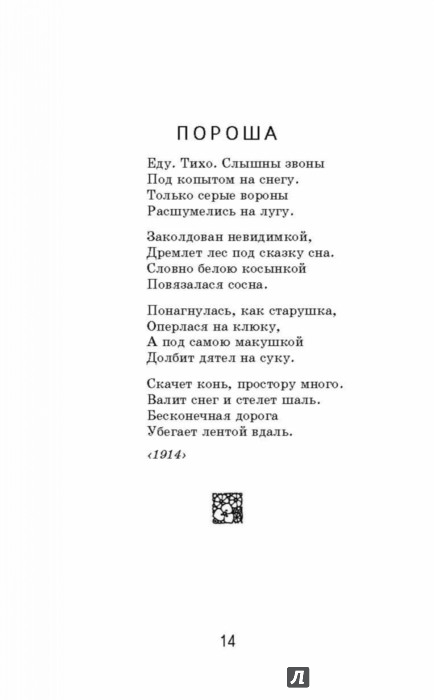 ПОРОША

Еду. Тихо. Слышны звоны
Под копытом на снегу.
Только серые вороны
Расшумелись на лугу.

Заколдован невидимкой,
Дремлет лес под сказку сна.
Словно белою косынкой
Повязалася сосна.

Понагнулась, как старушка,
Оперлася на клюку,
А под самою макушкой
Долбит дятел на суку.

Скачет конь, простору много.
Валит снег и стелет шаль.
Бесконечная дорога
Убегает лентой вдаль.

‹1914›

14

Л